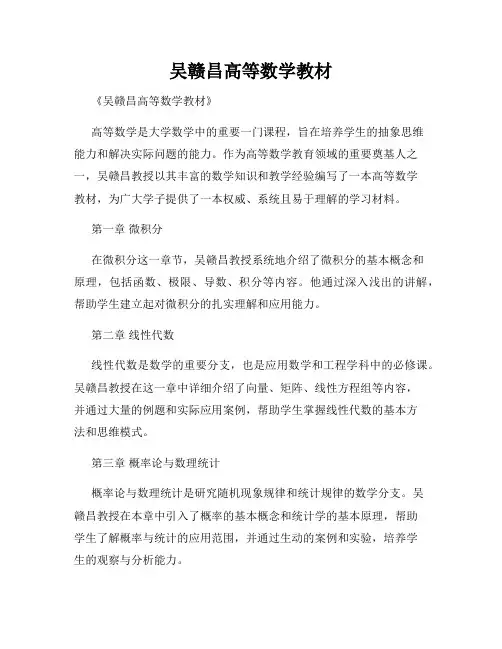 吴赣昌高等数学教材

《吴赣昌高等数学教材》

高等数学是大学数学中的重要一门课程，旨在培养学生的抽象思维能力和解决实际问题的能力。作为高等数学教育领域的重要奠基人之一，吴赣昌教授以其丰富的数学知识和教学经验编写了一本高等数学教材，为广大学子提供了一本权威、系统且易于理解的学习材料。

第一章 微积分

在微积分这一章节，吴赣昌教授系统地介绍了微积分的基本概念和原理，包括函数、极限、导数、积分等内容。他通过深入浅出的讲解，帮助学生建立起对微积分的扎实理解和应用能力。

第二章 线性代数

线性代数是数学的重要分支，也是应用数学和工程学科中的必修课。吴赣昌教授在这一章中详细介绍了向量、矩阵、线性方程组等内容，并通过大量的例题和实际应用案例，帮助学生掌握线性代数的基本方法和思维模式。

第三章 概率论与数理统计

概率论与数理统计是研究随机现象规律和统计规律的数学分支。吴赣昌教授在本章中引入了概率的基本概念和统计学的基本原理，帮助学生了解概率与统计的应用范围，并通过生动的案例和实验，培养学生的观察与分析能力。